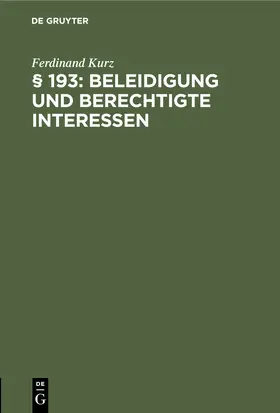 DE GRUYTER

Ferdinand Kurz

§ 193: BELEIDIGUNG UND BERECHTIGTE INTERESSEN

DE
G